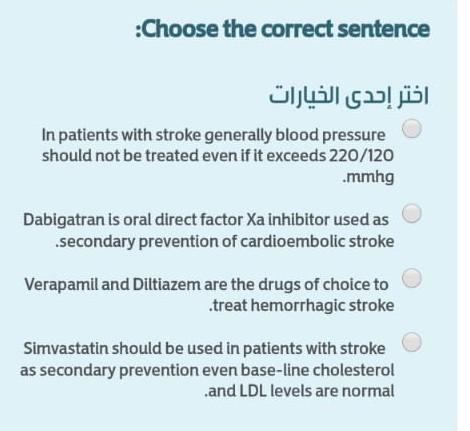 :Choose the correct sentence

اختر إحدى الخيارات

In patients with stroke generally blood pressure should not be treated even if it exceeds 220/120 .mmhg

Dabigatran is oral direct factor Xa inhibitor used as .secondary prevention of cardioembolic stroke

Verapamil and Diltiazem are the drugs of choice to .treat hemorrhagic stroke

Simvastatin should be used in patients with stroke as secondary prevention even base-line cholesterol .and LDL levels are normal